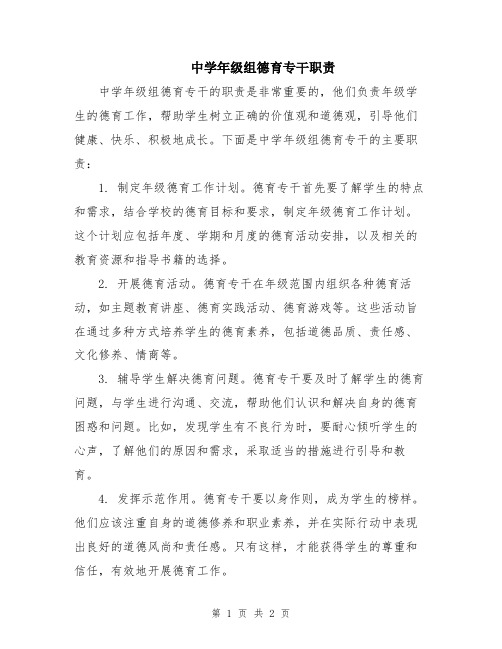 中学年级组德育专干职责

中学年级组德育专干的职责是非常重要的，他们负责年级学生的德育工作，帮助学生树立正确的价值观和道德观，引导他们健康、快乐、积极地成长。下面是中学年级组德育专干的主要职责：

1. 制定年级德育工作计划。德育专干首先要了解学生的特点和需求，结合学校的德育目标和要求，制定年级德育工作计划。这个计划应包括年度、学期和月度的德育活动安排，以及相关的教育资源和指导书籍的选择。

2. 开展德育活动。德育专干在年级范围内组织各种德育活动，如主题教育讲座、德育实践活动、德育游戏等。这些活动旨在通过多种方式培养学生的德育素养，包括道德品质、责任感、文化修养、情商等。

3. 辅导学生解决德育问题。德育专干要及时了解学生的德育问题，与学生进行沟通、交流，帮助他们认识和解决自身的德育困惑和问题。比如，发现学生有不良行为时，要耐心倾听学生的心声，了解他们的原因和需求，采取适当的措施进行引导和教育。

4. 发挥示范作用。德育专干要以身作则，成为学生的榜样。他们应该注重自身的道德修养和职业素养，并在实际行动中表现出良好的道德风尚和责任感。只有这样，才能获得学生的尊重和信任，有效地开展德育工作。

第 1 页 共 2 页